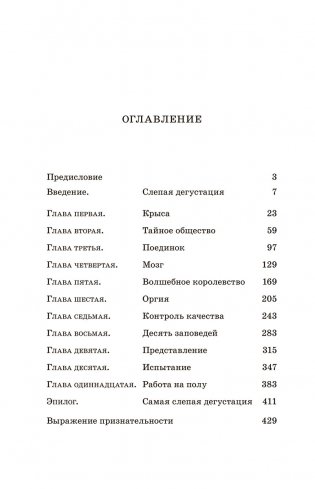 ОГЛАВЛЕНИЕ

| | | |
|---|---|---|
| Предисловие | | 3 |
| Введение. | Слепая дегустация | 7 |
| Глава первая. | Крыса | 23 |
| Глава вторая. | Тайное общество | 59 |
| Глава третья. | Поединок | 97 |
| Глава четвертая. | Мозг | 129 |
| Глава пятая. | Волшебное королевство | 169 |
| Глава шестая. | Оргия | 205 |
| Глава седьмая. | Контроль качества | 243 |
| Глава восьмая. | Десять заповедей | 283 |
| Глава девятая. | Представление | 315 |
| Глава десятая. | Испытание | 347 |
| Глава одиннадцатая. | Работа на полу | 383 |
| Эпилог. | Самая слепая дегустация | 411 |
| Выражение признательности | | 429 |